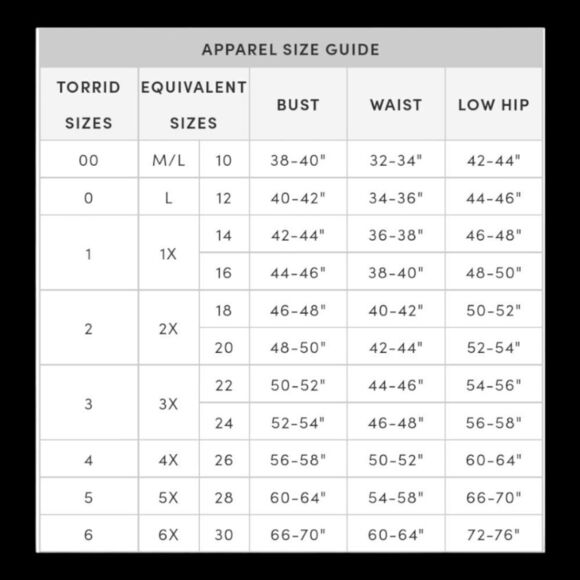 APPAREL SIZE GUIDE

| TORRID SIZES | EQUIVALENT SIZES | | BUST | WAIST | LOW HIP |
|---|---|---|---|---|---|
| 00 | M/L | 10 | 38-40" | 32-34" | 42-44" |
| 0 | L | 12 | 40-42" | 34-36" | 44-46" |
| 1 | 1X | 14 | 42-44" | 36-38" | 46-48" |
| | | 16 | 44-46" | 38-40" | 48-50" |
| 2 | 2X | 18 | 46-48" | 40-42" | 50-52" |
| | | 20 | 48-50" | 42-44" | 52-54" |
| 3 | 3X | 22 | 50-52" | 44-46" | 54-56" |
| | | 24 | 52-54" | 46-48" | 56-58" |
| 4 | 4X | 26 | 56-58" | 50-52" | 60-64" |
| 5 | 5X | 28 | 60-64" | 54-58" | 66-70" |
| 6 | 6X | 30 | 66-70" | 60-64" | 72-76" |